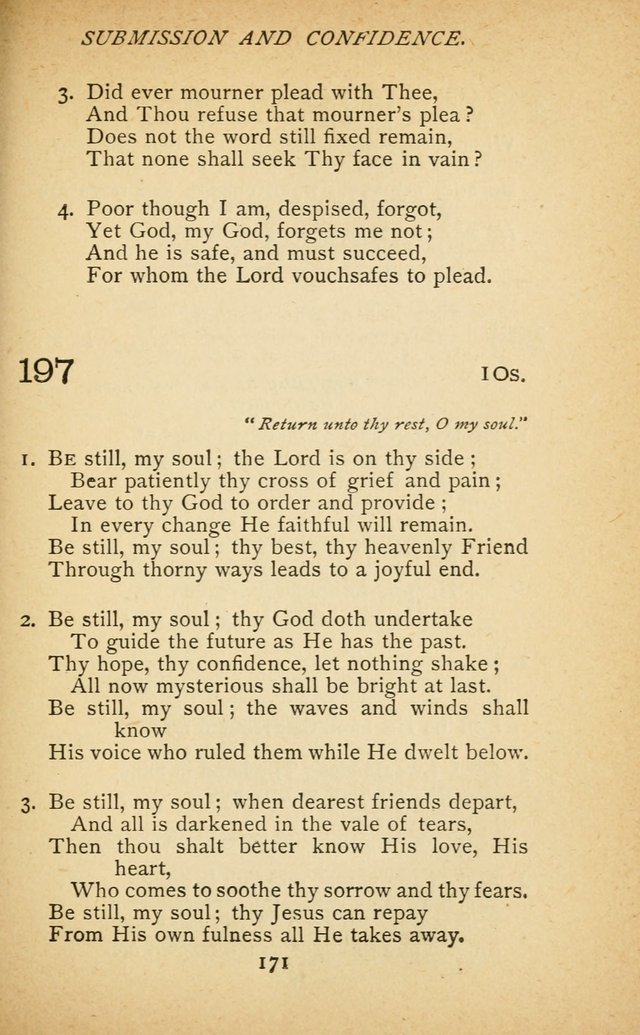 SUBMISSION AND CONFIDENCE.

3. Did ever mourner plead with Thee,
And Thou refuse that mourner's plea?
Does not the word still fixed remain,
That none shall seek Thy face in vain?

4. Poor though I am, despised, forgot,
Yet God, my God, forgets me not;
And he is safe, and must succeed,
For whom the Lord vouchsafes to plead.

197

10s.

"Return unto thy rest, O my soul."

1. Be still, my soul; the Lord is on thy side;
Bear patiently thy cross of grief and pain;
Leave to thy God to order and provide;
In every change He faithful will remain.
Be still, my soul; thy best, thy heavenly Friend
Through thorny ways leads to a joyful end.

2. Be still, my soul; thy God doth undertake
To guide the future as He has the past.
Thy hope, thy confidence, let nothing shake;
All now mysterious shall be bright at last.
Be still, my soul; the waves and winds shall know
His voice who ruled them while He dwelt below.

3. Be still, my soul; when dearest friends depart,
And all is darkened in the vale of tears,
Then thou shalt better know His love, His heart,
Who comes to soothe thy sorrow and thy fears.
Be still, my soul; thy Jesus can repay
From His own fulness all He takes away.

171